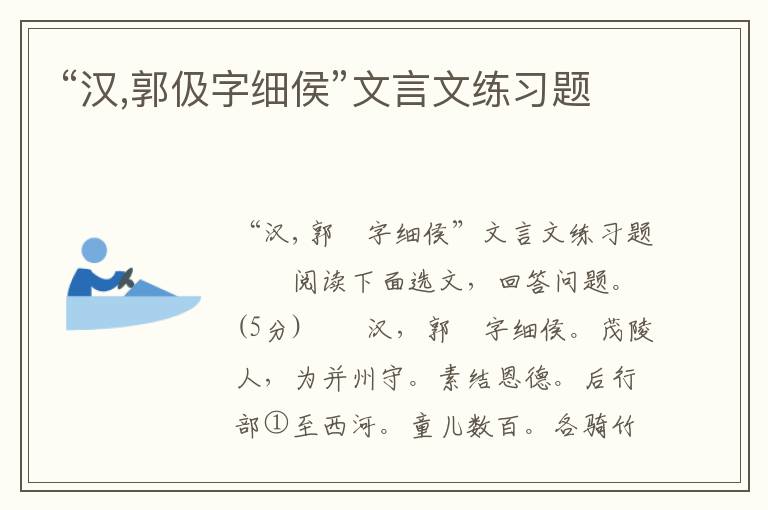 “汉,郭伋字细侯”文言文练习题

“汉，郭 字细侯”文言文练习题

阅读下面选文，回答问题。(5分) 汉，郭 字细侯。茂陵人，为并州守。素结恩德。后行部①至西河。童儿数百。各骑竹